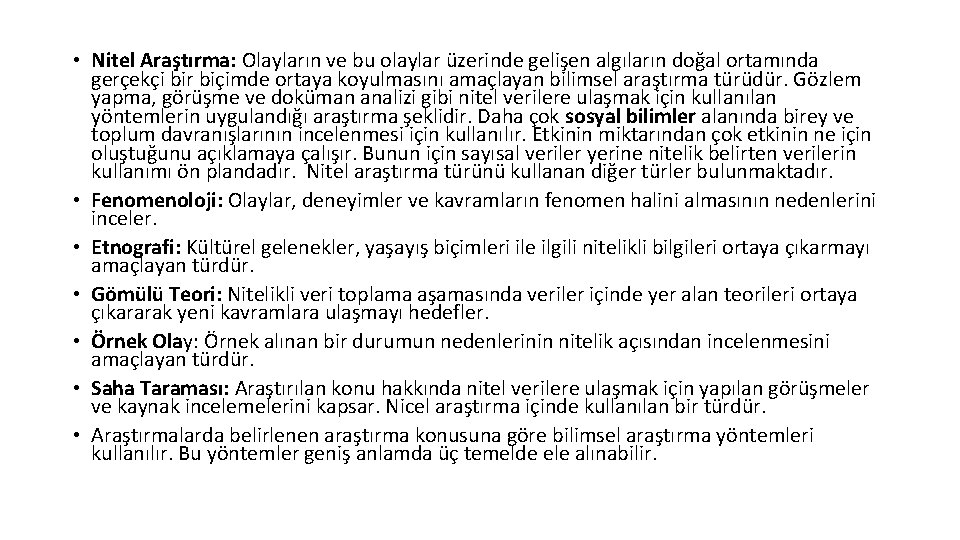 • Nitel Araştırma: Olayların ve bu olaylar üzerinde gelişen algıların doğal ortamında gerçekçi bir biçimde ortaya koyulmasını amaçlayan bilimsel araştırma türüdür. Gözlem yapma, görüşme ve doküman analizi gibi nitel verilere ulaşmak için kullanılan yöntemlerin uygulandığı araştırma şeklidir. Daha çok sosyal bilimler alanında birey ve toplum davranışlarının incelenmesi için kullanılır. Etkinin miktarından çok etkinin ne için oluştuğunu açıklamaya çalışır. Bunun için sayısal veriler yerine nitelik belirten verilerin kullanımı ön plandadır. Nitel araştırma türünü kullanan diğer türler bulunmaktadır.
• Fenomenoloji: Olaylar, deneyimler ve kavramların fenomen halini almasının nedenlerini inceler.
• Etnografi: Kültürel gelenekler, yaşayış biçimleri ile ilgili nitelikli bilgileri ortaya çıkarmayı amaçlayan türdür.
• Gömülü Teori: Nitelikli veri toplama aşamasında veriler içinde yer alan teorileri ortaya çıkararak yeni kavramlara ulaşmayı hedefler.
• Örnek Olay: Örnek alınan bir durumun nedenlerinin nitelik açısından incelenmesini amaçlayan türdür.
• Saha Taraması: Araştırılan konu hakkında nitel verilere ulaşmak için yapılan görüşmeler ve kaynak incelemelerini kapsar. Nicel araştırma içinde kullanılan bir türdür.
• Araştırmalarda belirlenen araştırma konusuna göre bilimsel araştırma yöntemleri kullanılır. Bu yöntemler geniş anlamda üç temelde ele alınabilir.